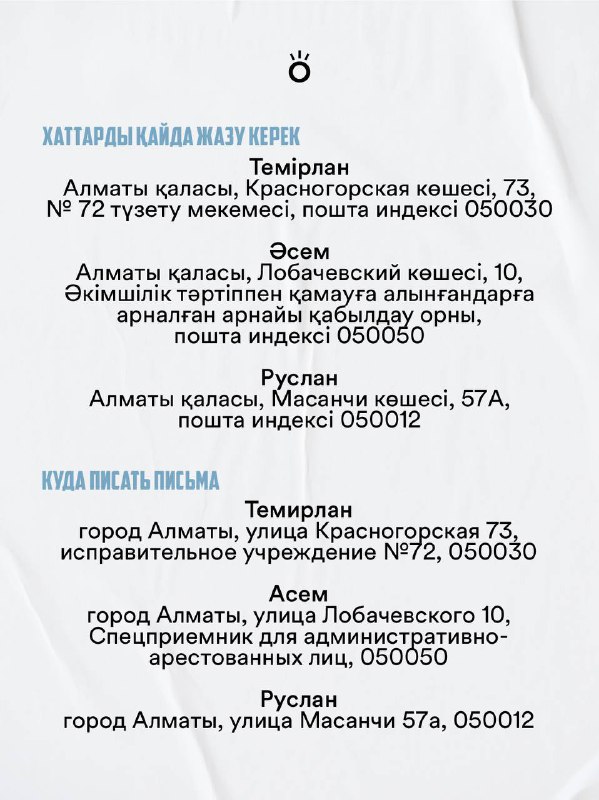 ХАТТАРДЫ ҚАЙДА ЖАЗУ КЕРЕК

Темірлан
Алматы қаласы, Красногорская көшесі, 73, № 72 түзету мекемесі, пошта индексі 050030

Әсем
Алматы қаласы, Лобачевский көшесі, 10, Әкімшілік тәртіппен қамауға алынғандарға арналған арнайы қабылдау орны, пошта индексі 050050

Руслан
Алматы қаласы, Масанчи көшесі, 57А, пошта индексі 050012

КУДА ПИСАТЬ ПИСЬМА

Темирлан
город Алматы, улица Красногорская 73, исправительное учреждение №72, 050030

Асем
город Алматы, улица Лобачевского 10, Спецприемник для административно-арестованных лиц, 050050

Руслан
город Алматы, улица Масанчи 57а, 050012